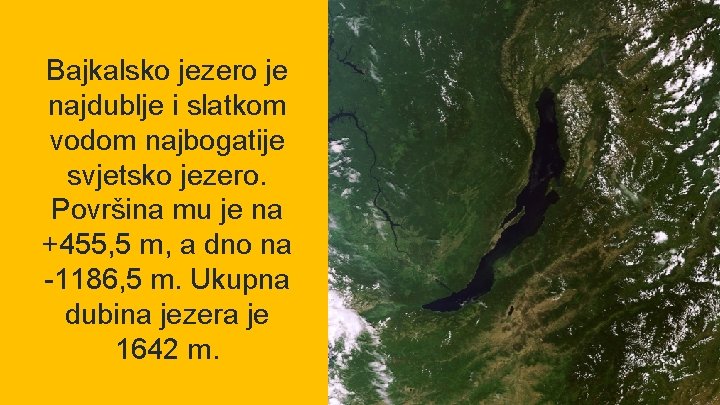 Bajkalsko jezero je najdublje i slatkom vodom najbogatije svjetsko jezero. Površina mu je na +455,5 m, a dno na -1186,5 m. Ukupna dubina jezera je 1642 m.